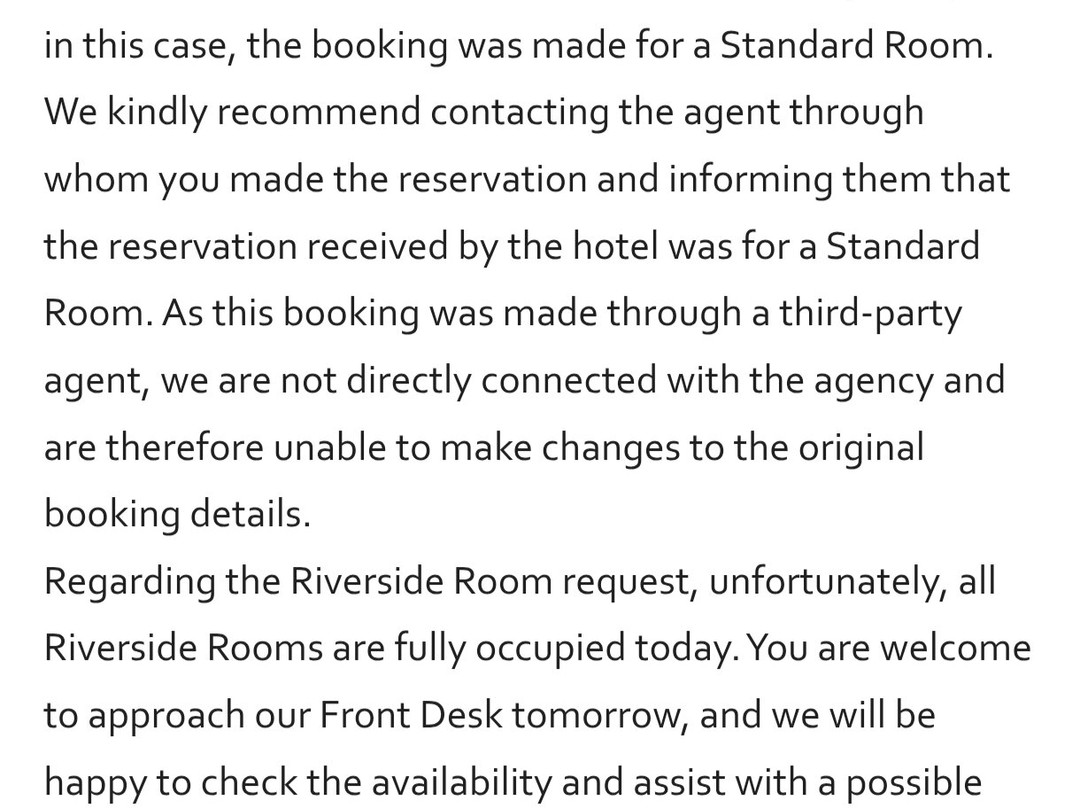 in this case, the booking was made for a Standard Room. We kindly recommend contacting the agent through whom you made the reservation and informing them that the reservation received by the hotel was for a Standard Room. As this booking was made through a third-party agent, we are not directly connected with the agency and are therefore unable to make changes to the original booking details.
Regarding the Riverside Room request, unfortunately, all Riverside Rooms are fully occupied today. You are welcome to approach our Front Desk tomorrow, and we will be happy to check the availability and assist with a possible